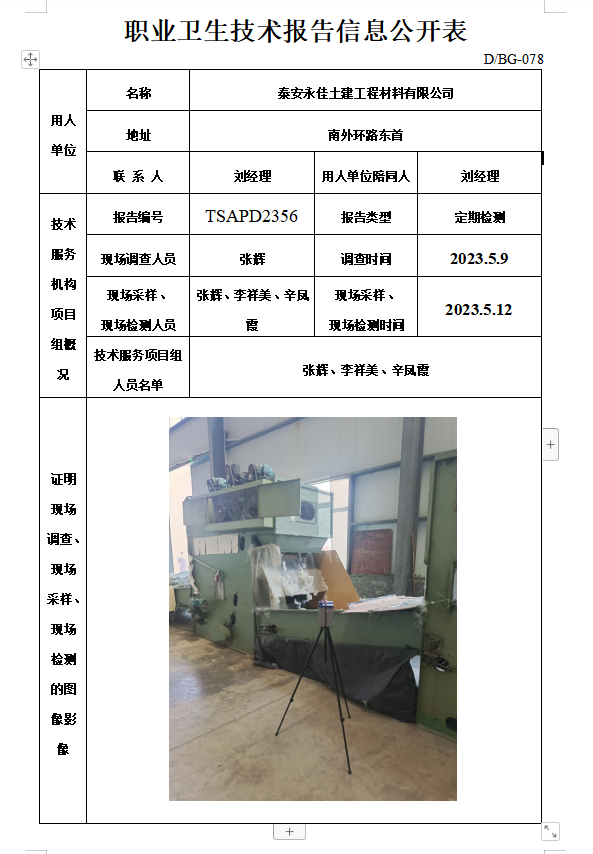 职业卫生技术报告信息公开表

D/BG-078

| 用人单位 | 名称 | 泰安永佳土建工程材料有限公司 | | |
|---|---|---|---|---|
| | 地址 | 南外环路东首 | | |
| | 联 系 人 | 刘经理 | 用人单位陪同人 | 刘经理 |
| 技术服务机构项目组概况 | 报告编号 | TSAPD2356 | 报告类型 | 定期检测 |
| | 现场调查人员 | 张辉 | 调查时间 | 2023.5.9 |
| | 现场采样、现场检测人员 | 张辉、李祥美、辛凤霞 | 现场采样、现场检测时间 | 2023.5.12 |
| | 技术服务项目组人员名单 | 张辉、李祥美、辛凤霞 | | |
| 证明现场调查、现场采样、现场检测的图像影像 | | | | |